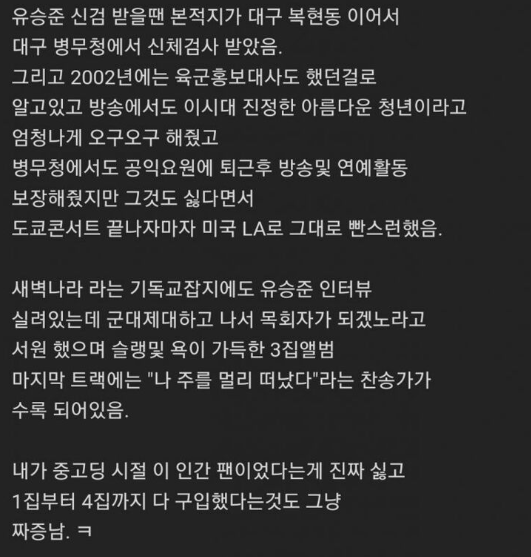 유승준 신검 받을땐 본적지가 대구 복현동 이어서 대구 병무청에서 신체검사 받았음.
그리고 2002년에는 육군홍보대사도 했던걸로 알고있고 방송에서도 이시대 진정한 아름다운 청년이라고 엄청나게 오구오구 해줬고
병무청에서도 공익요원에 퇴근후 방송및 연예활동 보장해줬지만 그것도 싫다면서
도쿄콘서트 끝나자마자 미국 LA로 그대로 빤스런했음.

새벽나라 라는 기독교잡지에도 유승준 인터뷰 실려있는데 군대제대하고 나서 목회자가 되겠노라고 서원 했으며 슬랭및 욕이 가득한 3집앨범 마지막 트랙에는 "나 주를 멀리 떠났다"라는 찬송가가 수록 되어있음.

내가 중고딩 시절 이 인간 팬이었다는게 진짜 싫고
1집부터 4집까지 다 구입했다는것도 그냥 짜증남. ㅋ